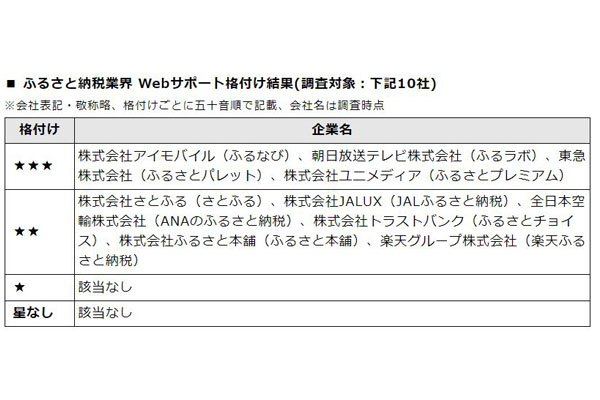 ■ ふるさと納税業界 Webサポート格付け結果(調査対象：下記10社)

※会社表記・敬称略、格付けごとに五十音順で記載、会社名は調査時点

| 格付け | 企業名 |
|---|---|
| ★★★ | 株式会社アイモバイル（ふるなび）、朝日放送テレビ株式会社（ふるラボ）、東急株式会社（ふるさとパレット）、株式会社ユニメディア（ふるさとプレミアム） |
| ★★ | 株式会社さとふる（さとふる）、株式会社JALUX（JALふるさと納税）、全日本空輸株式会社（ANAのふるさと納税）、株式会社トラストバンク（ふるさとチョイス）、株式会社ふるさと本舗（ふるさと本舗）、楽天グループ株式会社（楽天ふるさと納税） |
| ★ | 該当なし |
| 星なし | 該当なし |